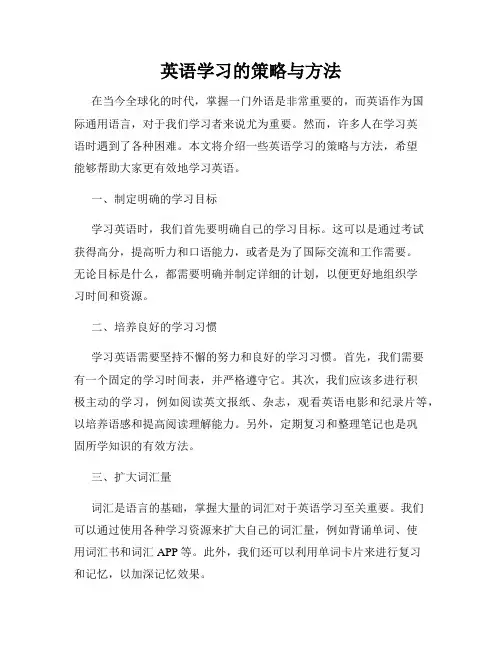 英语学习的策略与方法

在当今全球化的时代，掌握一门外语是非常重要的，而英语作为国际通用语言，对于我们学习者来说尤为重要。然而，许多人在学习英语时遇到了各种困难。本文将介绍一些英语学习的策略与方法，希望能够帮助大家更有效地学习英语。

一、制定明确的学习目标

学习英语时，我们首先要明确自己的学习目标。这可以是通过考试获得高分，提高听力和口语能力，或者是为了国际交流和工作需要。无论目标是什么，都需要明确并制定详细的计划，以便更好地组织学习时间和资源。

二、培养良好的学习习惯

学习英语需要坚持不懈的努力和良好的学习习惯。首先，我们需要有一个固定的学习时间表，并严格遵守它。其次，我们应该多进行积极主动的学习，例如阅读英文报纸、杂志，观看英语电影和纪录片等，以培养语感和提高阅读理解能力。另外，定期复习和整理笔记也是巩固所学知识的有效方法。

三、扩大词汇量

词汇是语言的基础，掌握大量的词汇对于英语学习至关重要。我们可以通过使用各种学习资源来扩大自己的词汇量，例如背诵单词、使用词汇书和词汇 APP 等。此外，我们还可以利用单词卡片来进行复习和记忆，以加深记忆效果。